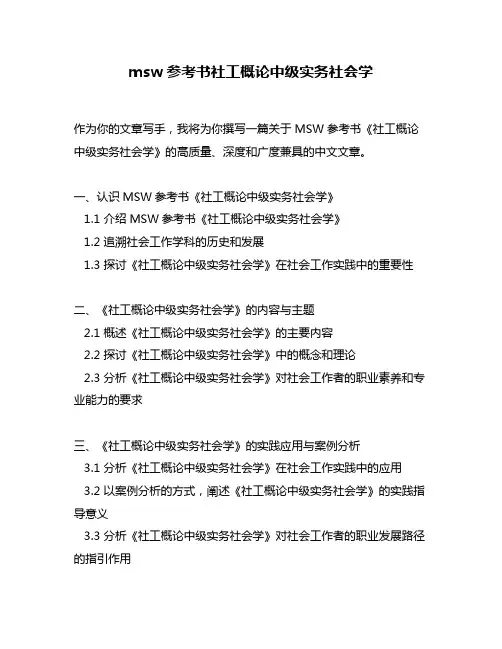 msw 参考书社工概论中级实务社会学

作为你的文章写手，我将为你撰写一篇关于 MSW 参考书《社工概论中级实务社会学》的高质量、深度和广度兼具的中文文章。

一、认识 MSW 参考书《社工概论中级实务社会学》
1.1 介绍 MSW 参考书《社工概论中级实务社会学》
1.2 追溯社会工作学科的历史和发展
1.3 探讨《社工概论中级实务社会学》在社会工作实践中的重要性

二、《社工概论中级实务社会学》的内容与主题
2.1 概述《社工概论中级实务社会学》的主要内容
2.2 探讨《社工概论中级实务社会学》中的概念和理论
2.3 分析《社工概论中级实务社会学》对社会工作者的职业素养和专业能力的要求

三、《社工概论中级实务社会学》的实践应用与案例分析
3.1 分析《社工概论中级实务社会学》在社会工作实践中的应用
3.2 以案例分析的方式，阐述《社工概论中级实务社会学》的实践指导意义
3.3 分析《社工概论中级实务社会学》对社会工作者的职业发展路径的指引作用